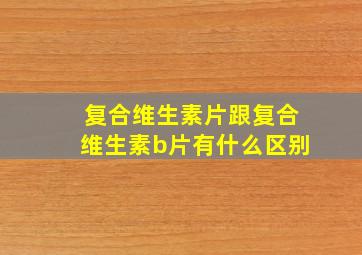 复合维生素片跟复合维生素b片有什么区别